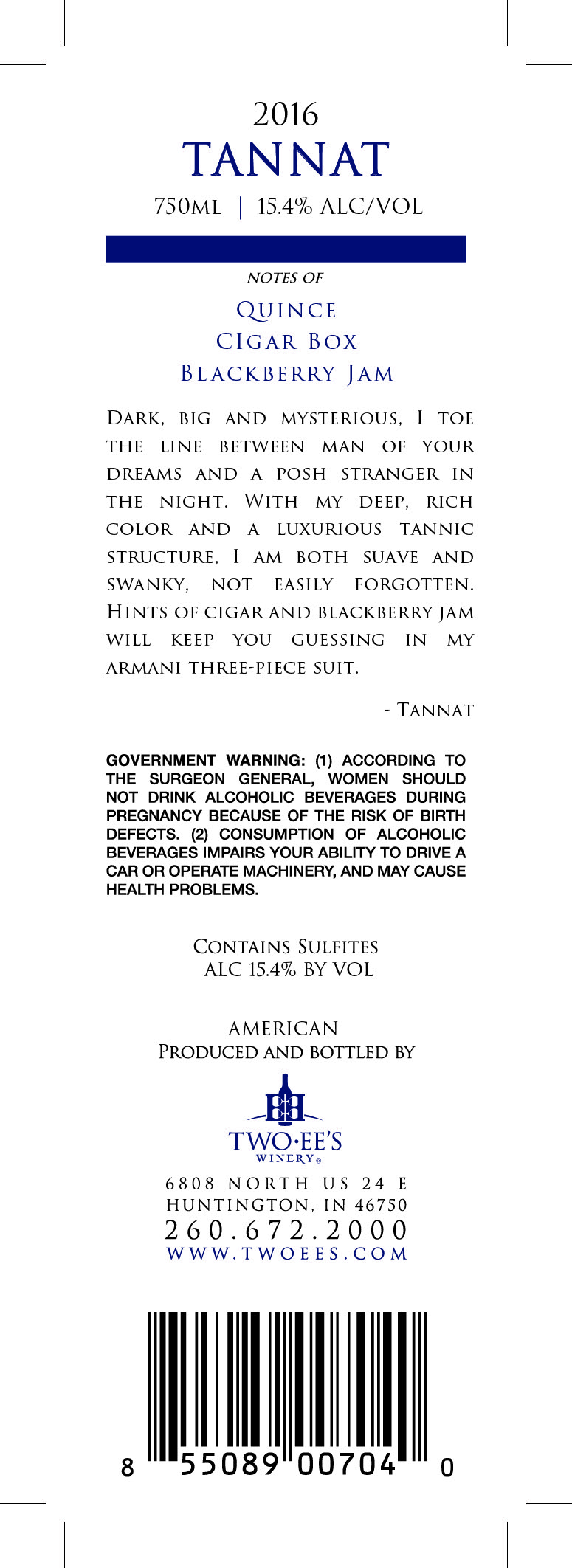 2016
TANNAT
750ML | 15.4% ALC/VOL

NOTES OF
QUINCE
CIGAR BOX
BLACKBERRY JAM

DARK, BIG AND MYSTERIOUS, I TOE THE LINE BETWEEN MAN OF YOUR DREAMS AND A POSH STRANGER IN THE NIGHT. WITH MY DEEP, RICH COLOR AND A LUXURIOUS TANNIC STRUCTURE, I AM BOTH SUAVE AND SWANKY, NOT EASILY FORGOTTEN. HINTS OF CIGAR AND BLACKBERRY JAM WILL KEEP YOU GUESSING IN MY ARMANI THREE-PIECE SUIT.

- TANNAT

GOVERNMENT WARNING: (1) ACCORDING TO THE SURGEON GENERAL, WOMEN SHOULD NOT DRINK ALCOHOLIC BEVERAGES DURING PREGNANCY BECAUSE OF THE RISK OF BIRTH DEFECTS. (2) CONSUMPTION OF ALCOHOLIC BEVERAGES IMPAIRS YOUR ABILITY TO DRIVE A CAR OR OPERATE MACHINERY, AND MAY CAUSE HEALTH PROBLEMS.

CONTAINS SULFITES
ALC 15.4% BY VOL

AMERICAN
PRODUCED AND BOTTLED BY

TWO·EE'S
WINERY®

6808 NORTH US 24 E
HUNTINGTON, IN 46750
260.672.2000
WWW.TWOEES.COM

8 55089 00704 0